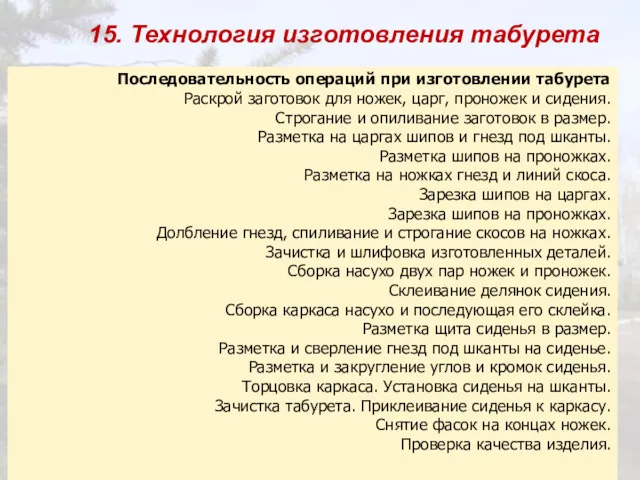 15. Технология изготовления табурета

Последовательность операций при изготовлении табурета
Раскрой заготовок для ножек, царг, проножек и сидения.
Строгание и опиливание заготовок в размер.
Разметка на царгах шипов и гнезд под шканты.
Разметка шипов на проножках.
Разметка на ножках гнезд и линий скоса.
Зарезка шипов на царгах.
Зарезка шипов на проножках.
Долбление гнезд, спиливание и строгание скосов на ножках.
Зачистка и шлифовка изготовленных деталей.
Сборка насухо двух пар ножек и проножек.
Склеивание делянок сидения.
Сборка каркаса насухо и последующая его склейка.
Разметка щита сиденья в размер.
Разметка и сверление гнезд под шканты на сиденье.
Разметка и закругление углов и кромок сиденья.
Торцовка каркаса. Установка сиденья на шканты.
Зачистка табурета. Приклеивание сиденья к каркасу.
Снятие фасок на концах ножек.
Проверка качества изделия.